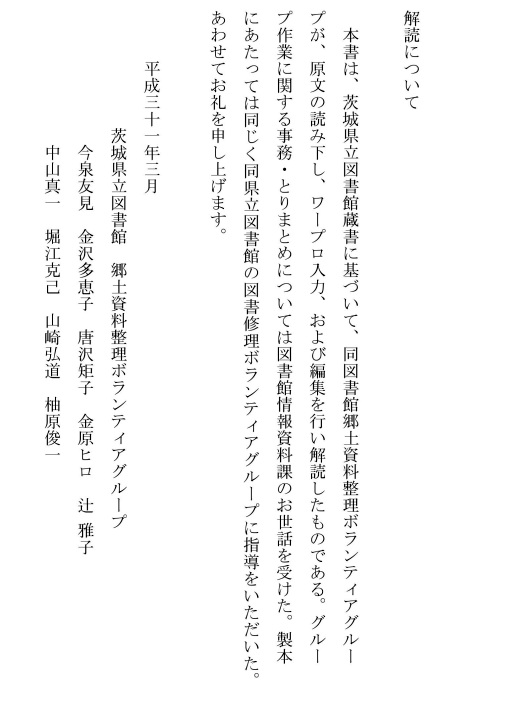 解読について

本書は、茨城県立図書館蔵書に基づいて、同図書館郷土資料整理ボランティアグループが、原文の読み下し、ワープロ入力、および編集を行い解読したものである。グループ作業に関する事務・とりまとめについては図書館情報資料課のお世話を受けた。製本にあたっては同じく同県立図書館の図書修理ボランティアグループに指導をいただいた。あわせてお礼を申し上げます。

平成三十一年三月

茨城県立図書館　郷土資料整理ボランティアグループ
今泉友見　金沢多恵子　唐沢矩子　金原ヒロ　辻　雅子
中山真一　堀江克己　山崎弘道　柚原俊一